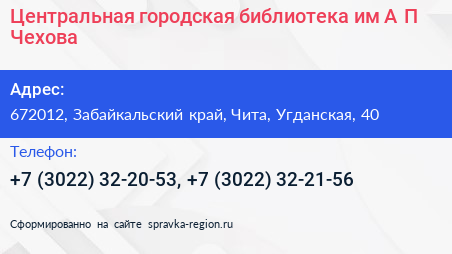 Центральная городская библиотека им А П Чехова

Адрес:
672012, Забайкальский край, Чита, Угданская, 40

Телефон:
+7 (3022) 32-20-53, +7 (3022) 32-21-56

Сформированно на сайте spravka-region.ru